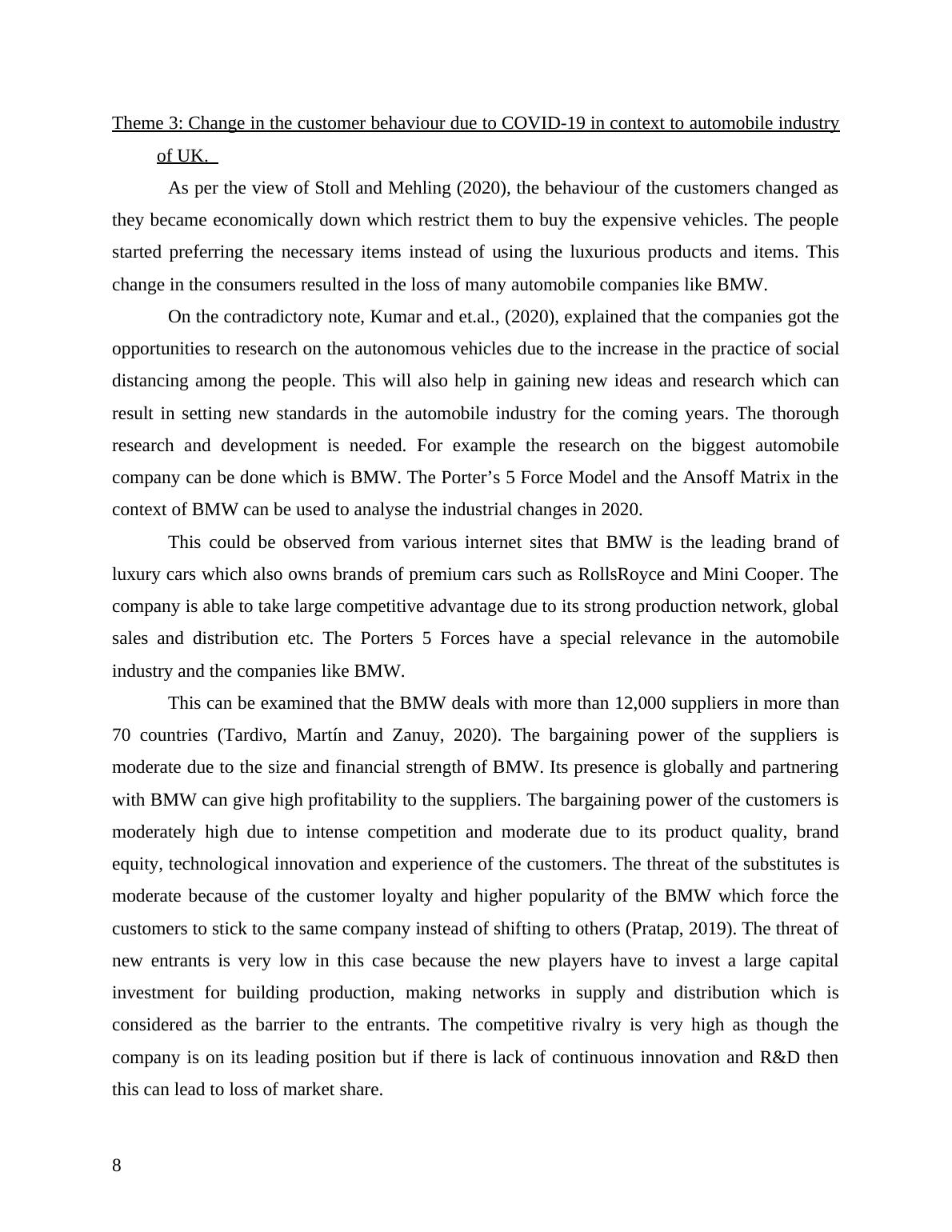 Theme 3: Change in the customer behaviour due to COVID-19 in context to automobile industry of UK.

As per the view of Stoll and Mehling (2020), the behaviour of the customers changed as they became economically down which restrict them to buy the expensive vehicles. The people started preferring the necessary items instead of using the luxurious products and items. This change in the consumers resulted in the loss of many automobile companies like BMW.

On the contradictory note, Kumar and et.al., (2020), explained that the companies got the opportunities to research on the autonomous vehicles due to the increase in the practice of social distancing among the people. This will also help in gaining new ideas and research which can result in setting new standards in the automobile industry for the coming years. The thorough research and development is needed. For example the research on the biggest automobile company can be done which is BMW. The Porter’s 5 Force Model and the Ansoff Matrix in the context of BMW can be used to analyse the industrial changes in 2020.

This could be observed from various internet sites that BMW is the leading brand of luxury cars which also owns brands of premium cars such as RollsRoyce and Mini Cooper. The company is able to take large competitive advantage due to its strong production network, global sales and distribution etc. The Porters 5 Forces have a special relevance in the automobile industry and the companies like BMW.

This can be examined that the BMW deals with more than 12,000 suppliers in more than 70 countries (Tardivo, Martín and Zanuy, 2020). The bargaining power of the suppliers is moderate due to the size and financial strength of BMW. Its presence is globally and partnering with BMW can give high profitability to the suppliers. The bargaining power of the customers is moderately high due to intense competition and moderate due to its product quality, brand equity, technological innovation and experience of the customers. The threat of the substitutes is moderate because of the customer loyalty and higher popularity of the BMW which force the customers to stick to the same company instead of shifting to others (Pratap, 2019). The threat of new entrants is very low in this case because the new players have to invest a large capital investment for building production, making networks in supply and distribution which is considered as the barrier to the entrants. The competitive rivalry is very high as though the company is on its leading position but if there is lack of continuous innovation and R&D then this can lead to loss of market share.

8